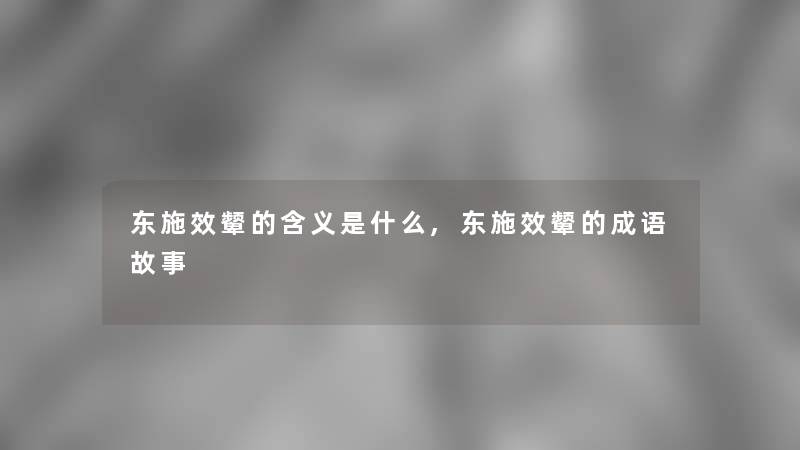 东施效颦的含义是什么，东施效颦的成语故事